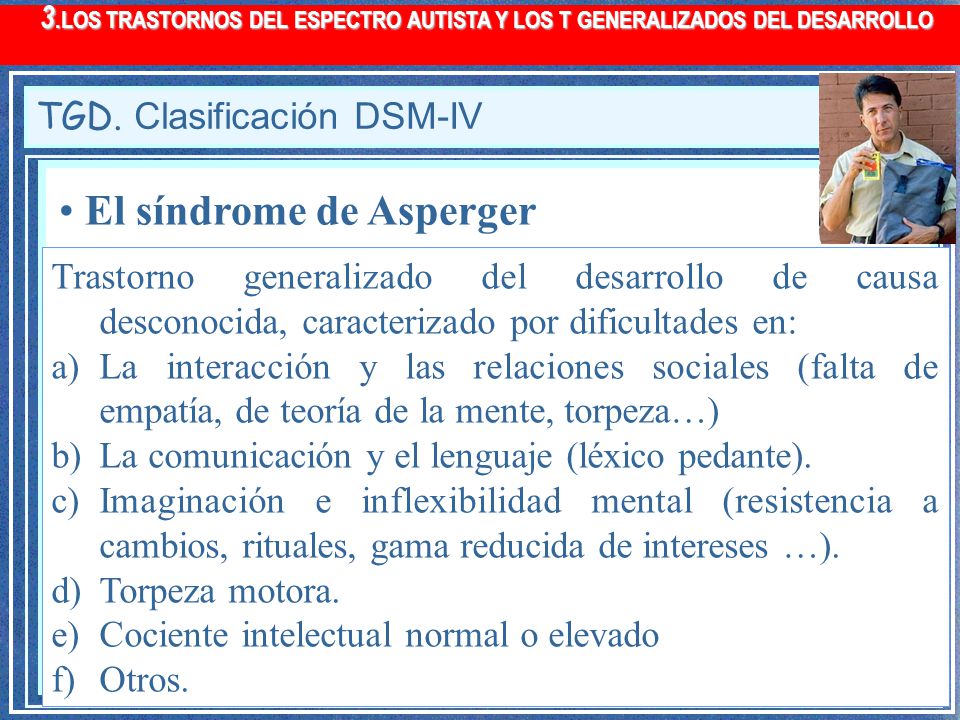 3.LOS TRASTORNOS DEL ESPECTRO AUTISTA Y LOS T GENERALIZADOS DEL DESARROLLO

TGD. Clasificación DSM-IV

• El síndrome de Asperger

Trastorno generalizado del desarrollo de causa desconocida, caracterizado por dificultades en:
a) La interacción y las relaciones sociales (falta de empatía, de teoría de la mente, torpeza…)
b) La comunicación y el lenguaje (léxico pedante).
c) Imaginación e inflexibilidad mental (resistencia a cambios, rituales, gama reducida de intereses …).
d) Torpeza motora.
e) Cociente intelectual normal o elevado
f) Otros.